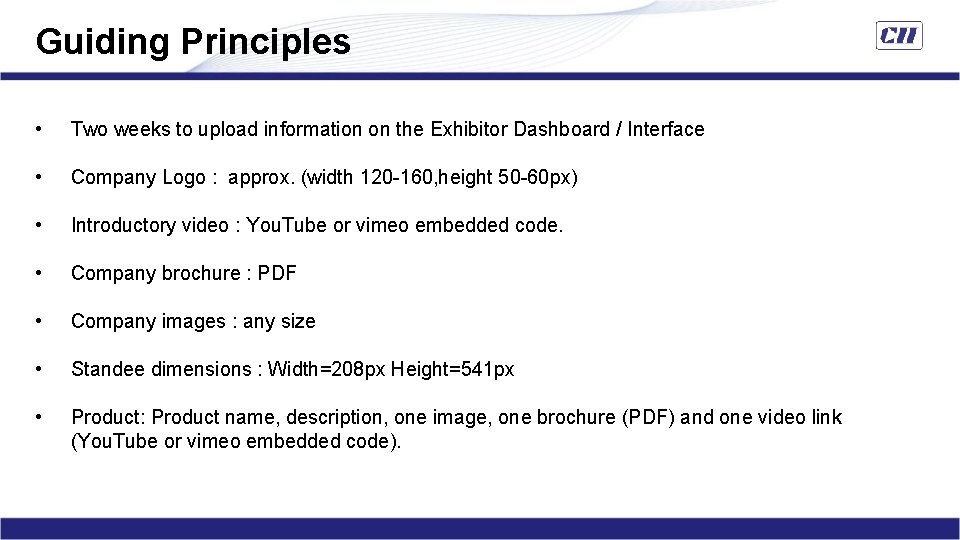 Guiding Principles

CII

• Two weeks to upload information on the Exhibitor Dashboard / Interface

• Company Logo : approx. (width 120-160,height 50-60px)

• Introductory video : YouTube or vimeo embedded code.

• Company brochure : PDF

• Company images : any size

• Standee dimensions : Width=208px Height=541px

• Product: Product name, description, one image, one brochure (PDF) and one video link (YouTube or vimeo embedded code).